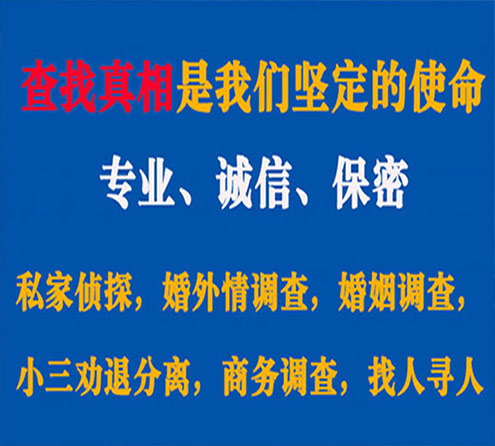 查找真相是我们坚定的使命

专业、诚信、保密

私家侦探，婚外情调查，婚姻调查，

小三劝退分离，商务调查，找人寻人